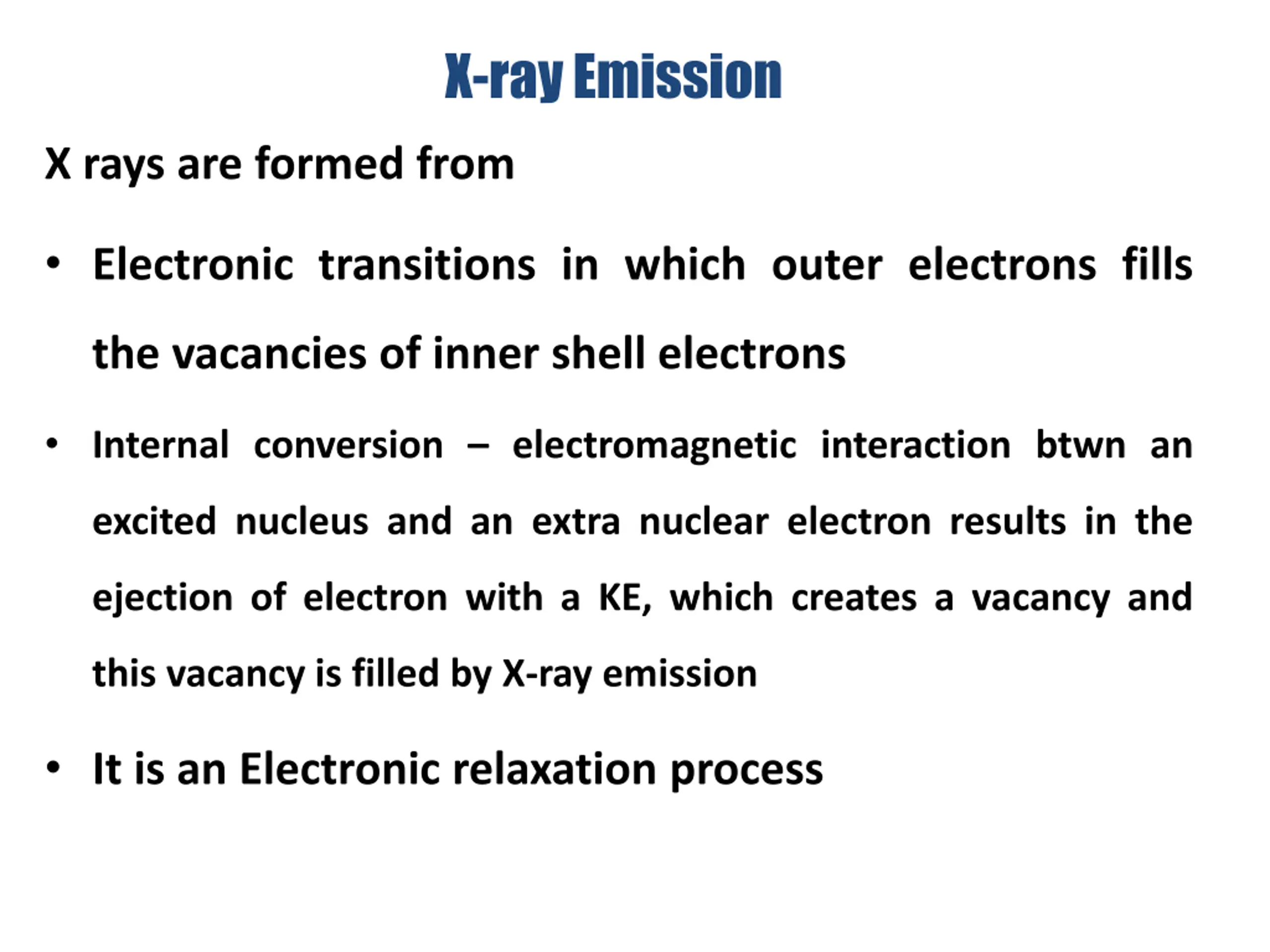 X-ray Emission

X rays are formed from

• Electronic transitions in which outer electrons fills the vacancies of inner shell electrons

• Internal conversion – electromagnetic interaction btwn an excited nucleus and an extra nuclear electron results in the ejection of electron with a KE, which creates a vacancy and this vacancy is filled by X-ray emission

• It is an Electronic relaxation process